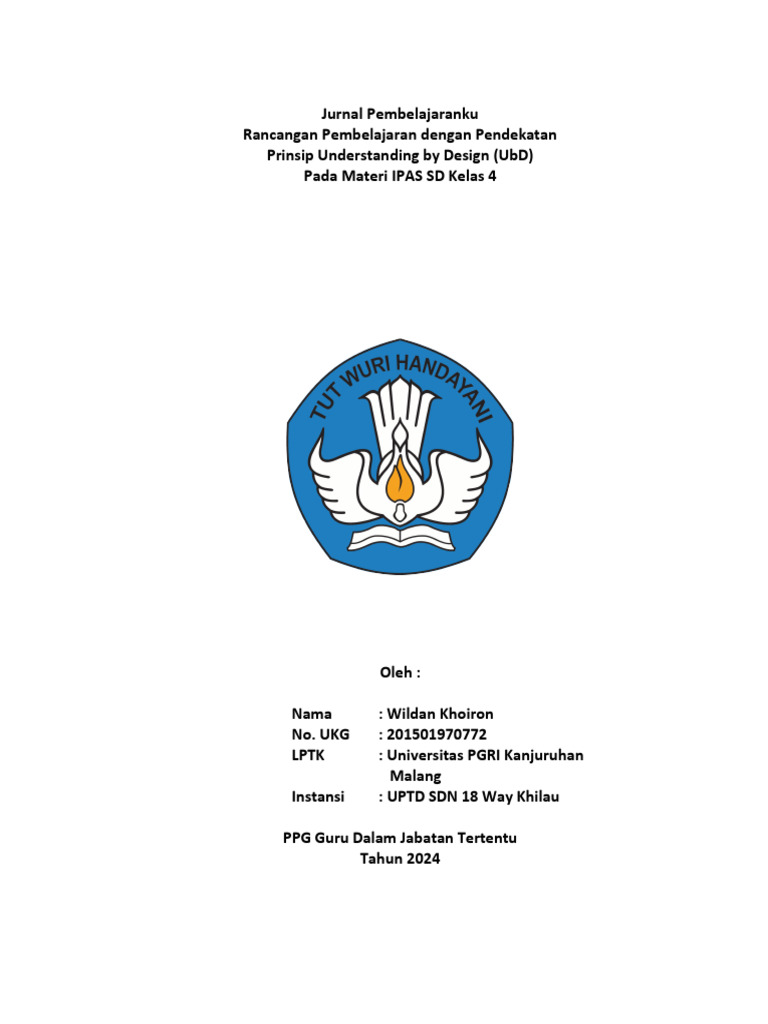 Jurnal Pembelajaranku
Rancangan Pembelajaran dengan Pendekatan
Prinsip Understanding by Design (UbD)
Pada Materi IPAS SD Kelas 4

TUT WURI HANDAYANI

Oleh :

Nama : Wildan Khoiron
No. UKG : 201501970772
LPTK : Universitas PGRI Kanjuruhan Malang
Instansi : UPTD SDN 18 Way Khilau

PPG Guru Dalam Jabatan Tertentu
Tahun 2024